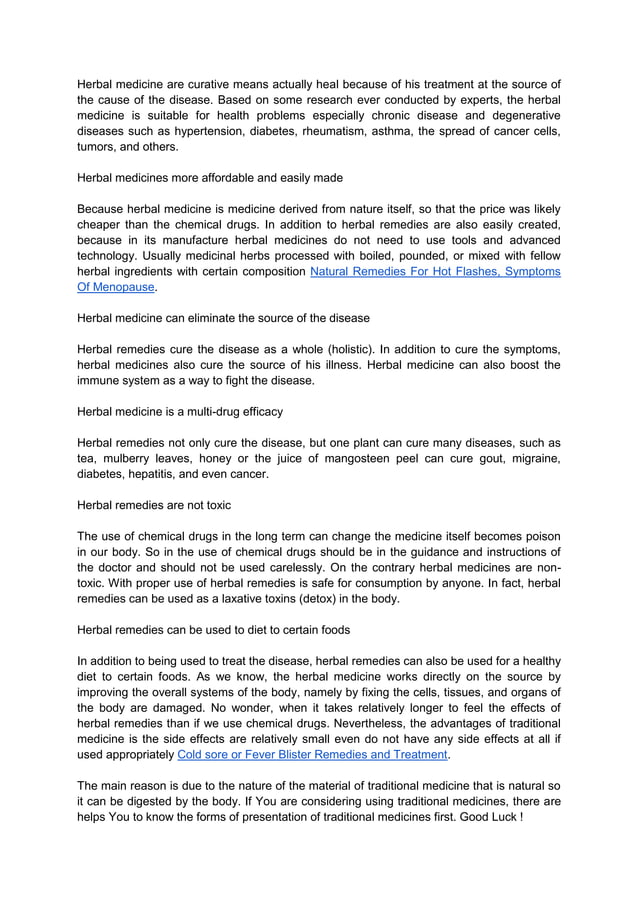 Herbal medicine are curative means actually heal because of his treatment at the source of the cause of the disease. Based on some research ever conducted by experts, the herbal medicine is suitable for health problems especially chronic disease and degenerative diseases such as hypertension, diabetes, rheumatism, asthma, the spread of cancer cells, tumors, and others.

Herbal medicines more affordable and easily made

Because herbal medicine is medicine derived from nature itself, so that the price was likely cheaper than the chemical drugs. In addition to herbal remedies are also easily created, because in its manufacture herbal medicines do not need to use tools and advanced technology. Usually medicinal herbs processed with boiled, pounded, or mixed with fellow herbal ingredients with certain composition Natural Remedies For Hot Flashes, Symptoms Of Menopause.

Herbal medicine can eliminate the source of the disease

Herbal remedies cure the disease as a whole (holistic). In addition to cure the symptoms, herbal medicines also cure the source of his illness. Herbal medicine can also boost the immune system as a way to fight the disease.

Herbal medicine is a multi-drug efficacy

Herbal remedies not only cure the disease, but one plant can cure many diseases, such as tea, mulberry leaves, honey or the juice of mangosteen peel can cure gout, migraine, diabetes, hepatitis, and even cancer.

Herbal remedies are not toxic

The use of chemical drugs in the long term can change the medicine itself becomes poison in our body. So in the use of chemical drugs should be in the guidance and instructions of the doctor and should not be used carelessly. On the contrary herbal medicines are non-toxic. With proper use of herbal remedies is safe for consumption by anyone. In fact, herbal remedies can be used as a laxative toxins (detox) in the body.

Herbal remedies can be used to diet to certain foods

In addition to being used to treat the disease, herbal remedies can also be used for a healthy diet to certain foods. As we know, the herbal medicine works directly on the source by improving the overall systems of the body, namely by fixing the cells, tissues, and organs of the body are damaged. No wonder, when it takes relatively longer to feel the effects of herbal remedies than if we use chemical drugs. Nevertheless, the advantages of traditional medicine is the side effects are relatively small even do not have any side effects at all if used appropriately Cold sore or Fever Blister Remedies and Treatment.

The main reason is due to the nature of the material of traditional medicine that is natural so it can be digested by the body. If You are considering using traditional medicines, there are helps You to know the forms of presentation of traditional medicines first. Good Luck !